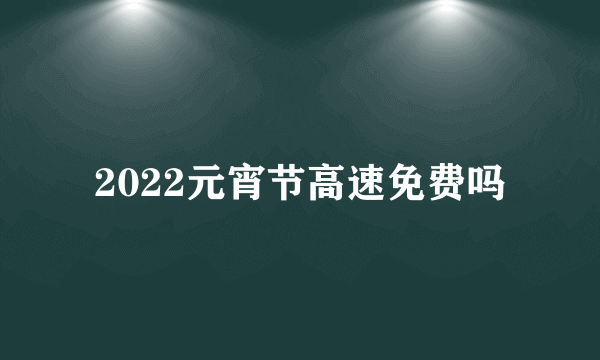 2022元宵节高速免费吗